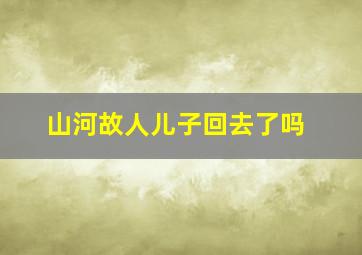 山河故人儿子回去了吗